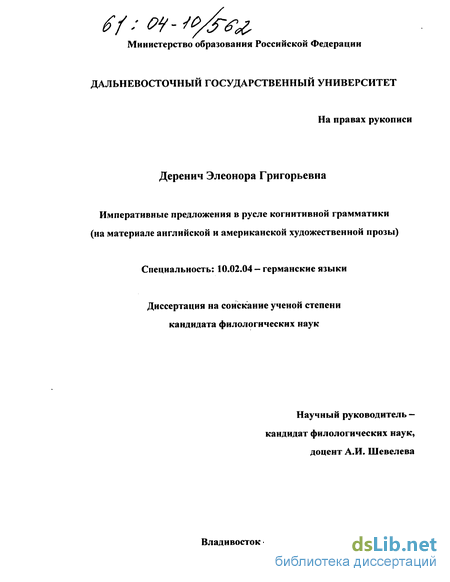 61 : 04-10/562

Министерство образования Российской Федерации

ДАЛЬНЕВОСТОЧНЫЙ ГОСУДАРСТВЕННЫЙ УНИВЕРСИТЕТ

На правах рукописи

Деренич Элеонора Григорьевна

Императивные предложения в русле когнитивной грамматики (на материале английской и американской художественной прозы)

Специальность: 10.02.04 – германские языки

Диссертация на соискание ученой степени кандидата филологических наук

Научный руководитель – кандидат филологических наук, доцент А.И. Шевелева

Владивосток

dsLib.net
библиотека диссертаций